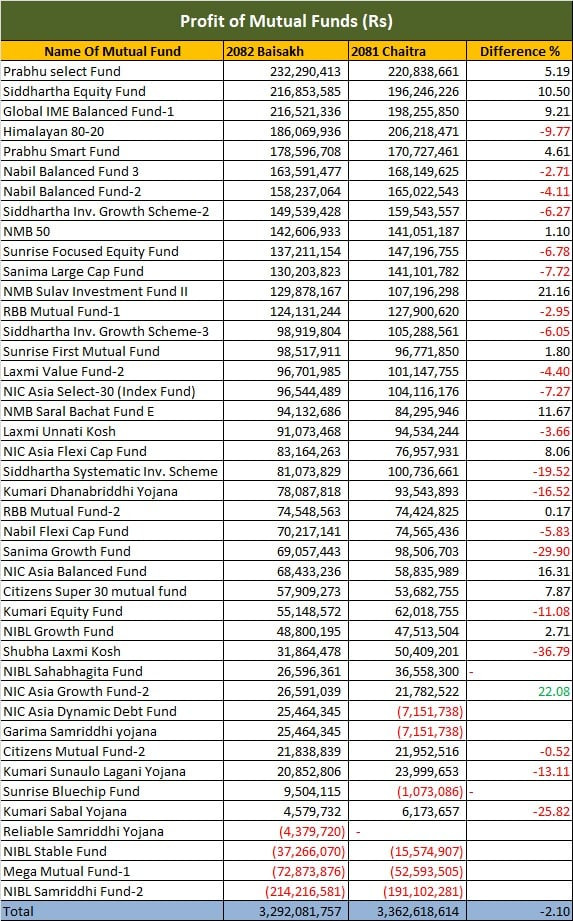 Profit of Mutual Funds (Rs)

| Name Of Mutual Fund | 2082 Baisakh | 2081 Chaitra | Difference % |
|---|---|---|---|
| Prabhu select Fund | 232,290,413 | 220,838,661 | 5.19 |
| Siddhartha Equity Fund | 216,853,585 | 196,246,226 | 10.50 |
| Global IME Balanced Fund-1 | 216,521,336 | 198,255,850 | 9.21 |
| Himalayan 80-20 | 186,069,936 | 206,218,471 | -9.77 |
| Prabhu Smart Fund | 178,596,708 | 170,727,461 | 4.61 |
| Nabil Balanced Fund 3 | 163,591,477 | 168,149,625 | -2.71 |
| Nabil Balanced Fund-2 | 158,237,064 | 165,022,543 | -4.11 |
| Siddhartha Inv. Growth Scheme-2 | 149,539,428 | 159,543,557 | -6.27 |
| NMB 50 | 142,606,933 | 141,051,187 | 1.10 |
| Sunrise Focused Equity Fund | 137,211,154 | 147,196,755 | -6.78 |
| Sanima Large Cap Fund | 130,203,823 | 141,101,782 | -7.72 |
| NMB Sulav Investment Fund II | 129,878,167 | 107,196,298 | 21.16 |
| RBB Mutual Fund-1 | 124,131,244 | 127,900,620 | -2.95 |
| Siddhartha Inv. Growth Scheme-3 | 98,919,804 | 105,288,561 | -6.05 |
| Sunrise First Mutual Fund | 98,517,911 | 96,771,850 | 1.80 |
| Laxmi Value Fund-2 | 96,701,985 | 101,147,755 | -4.40 |
| NIC Asia Select-30 (Index Fund) | 96,544,489 | 104,116,176 | -7.27 |
| NMB Saral Bachat Fund E | 94,132,686 | 84,295,946 | 11.67 |
| Laxmi Unnati Kosh | 91,073,468 | 94,534,244 | -3.66 |
| NIC Asia Flexi Cap Fund | 83,164,263 | 76,957,931 | 8.06 |
| Siddhartha Systematic Inv. Scheme | 81,073,829 | 100,736,661 | -19.52 |
| Kumari Dhanabriddhi Yojana | 78,087,818 | 93,543,893 | -16.52 |
| RBB Mutual Fund-2 | 74,548,563 | 74,424,825 | 0.17 |
| Nabil Flexi Cap Fund | 70,217,141 | 74,565,436 | -5.83 |
| Sanima Growth Fund | 69,057,443 | 98,506,703 | -29.90 |
| NIC Asia Balanced Fund | 68,433,236 | 58,835,989 | 16.31 |
| Citizens Super 30 mutual fund | 57,909,273 | 53,682,755 | 7.87 |
| Kumari Equity Fund | 55,148,572 | 62,018,755 | -11.08 |
| NIBL Growth Fund | 48,800,195 | 47,513,504 | 2.71 |
| Shubha Laxmi Kosh | 31,864,478 | 50,409,201 | -36.79 |
| NIBL Sahabhagita Fund | 26,596,361 | 36,558,300 | - |
| NIC Asia Growth Fund-2 | 26,591,039 | 21,782,522 | 22.08 |
| NIC Asia Dynamic Debt Fund | 25,464,345 | (7,151,738) | |
| Garima Samriddhi yojana | 25,464,345 | (7,151,738) | |
| Citizens Mutual Fund-2 | 21,838,839 | 21,952,516 | -0.52 |
| Kumari Sunaulo Lagani Yojana | 20,852,806 | 23,999,653 | -13.11 |
| Sunrise Bluechip Fund | 9,504,115 | (1,073,086) | - |
| Kumari Sabal Yojana | 4,579,732 | 6,173,657 | -25.82 |
| Reliable Samriddhi Yojana | (4,379,720) | - | |
| NIBL Stable Fund | (37,266,070) | (15,574,907) | |
| Mega Mutual Fund-1 | (72,873,876) | (52,593,505) | |
| NIBL Samriddhi Fund-2 | (214,216,581) | (191,102,281) | |
| Total | 3,292,081,757 | 3,362,618,614 | -2.10 |